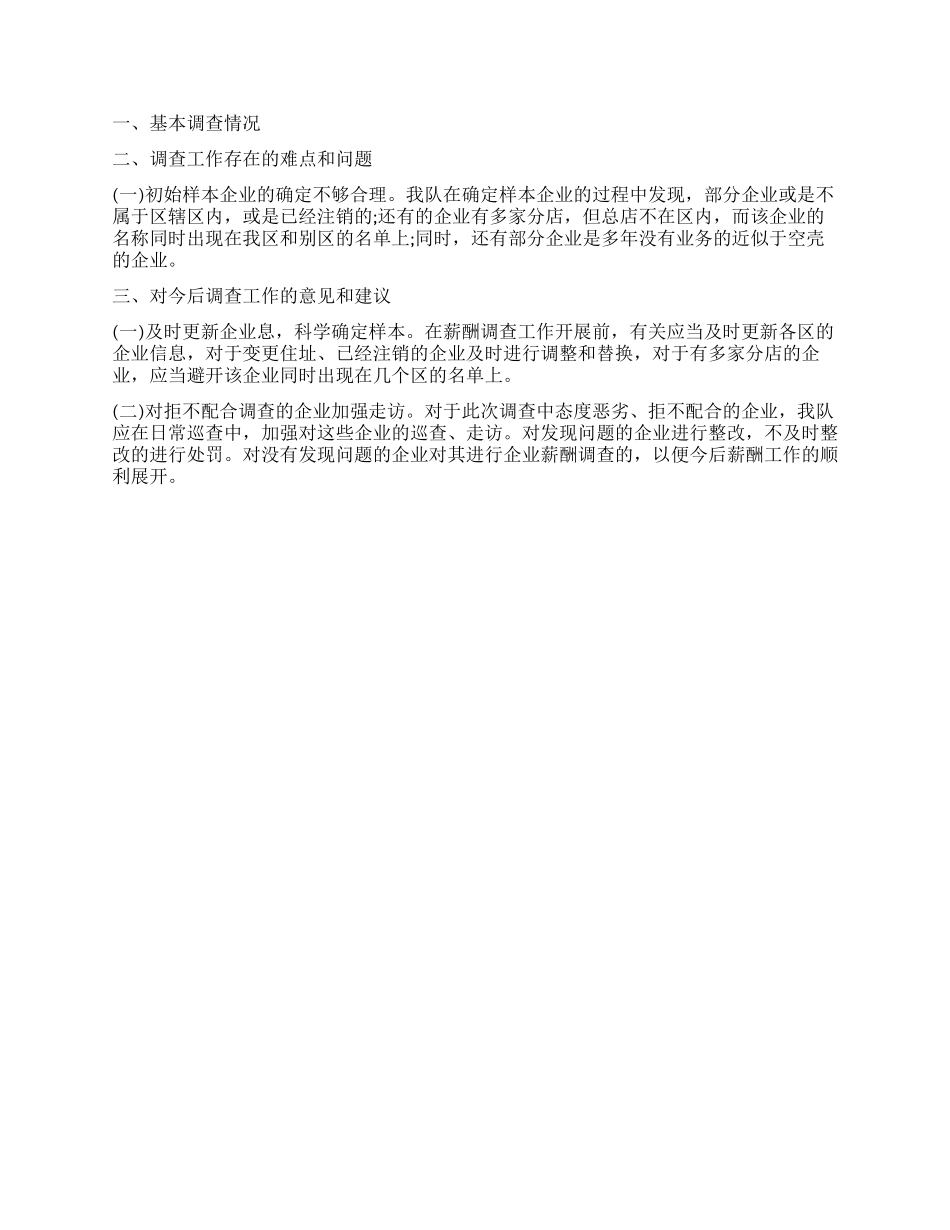 一、基本调查情况

二、调查工作存在的难点和问题

(一)初始样本企业的确定不够合理。我队在确定样本企业的过程中发现，部分企业或是不属于区辖区内，或是已经注销的;还有的企业有多家分店，但总店不在区内，而该企业的名称同时出现在我区和别区的名单上;同时，还有部分企业是多年没有业务的近似于空壳的企业。

三、对今后调查工作的意见和建议

(一)及时更新企业息，科学确定样本。在薪酬调查工作开展前，有关应当及时更新各区的企业信息，对于变更住址、已经注销的企业及时进行调整和替换，对于有多家分店的企业，应当避开该企业同时出现在几个区的名单上。

(二)对拒不配合调查的企业加强走访。对于此次调查中态度恶劣、拒不配合的企业，我队应在日常巡查中，加强对这些企业的巡查、走访。对发现问题的企业进行整改，不及时整改的进行处罚。对没有发现问题的企业对其进行企业薪酬调查的，以便今后薪酬工作的顺利展开。